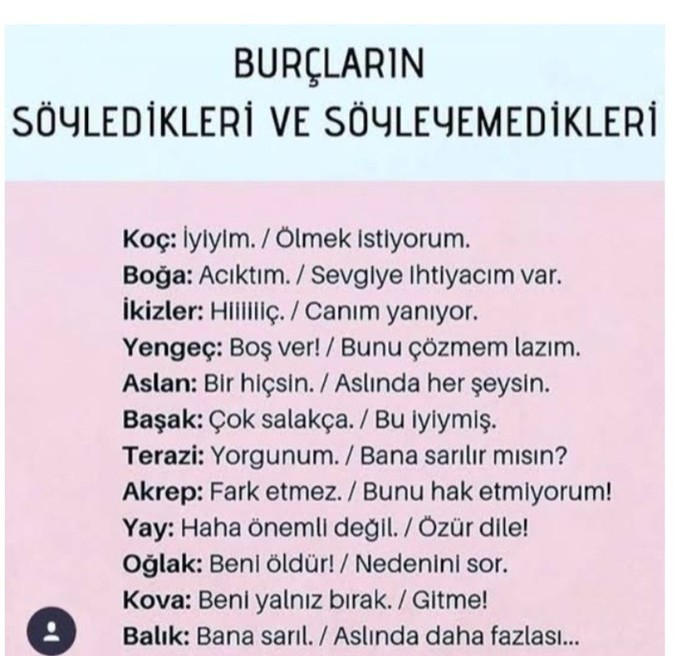 BURÇLARIN
SÖYLEDİKLERİ VE SÖYLEYEMEDİKLERİ

Koç: İyiyim. / Ölmek istiyorum.
Boğa: Acıktım. / Sevgiye ihtiyacım var.
İkizler: Hiiiiiiç. / Canım yanıyor.
Yengeç: Boş ver! / Bunu çözmem lazım.
Aslan: Bir hiçsin. / Aslında her şeysin.
Başak: Çok salakça. / Bu iyiymiş.
Terazi: Yorgunum. / Bana sarılır mısın?
Akrep: Fark etmez. / Bunu hak etmiyorum!
Yay: Haha önemli değil. / Özür dile!
Oğlak: Beni öldür! / Nedenini sor.
Kova: Beni yalnız bırak. / Gitme!
Balık: Bana sarıl. / Aslında daha fazlası...